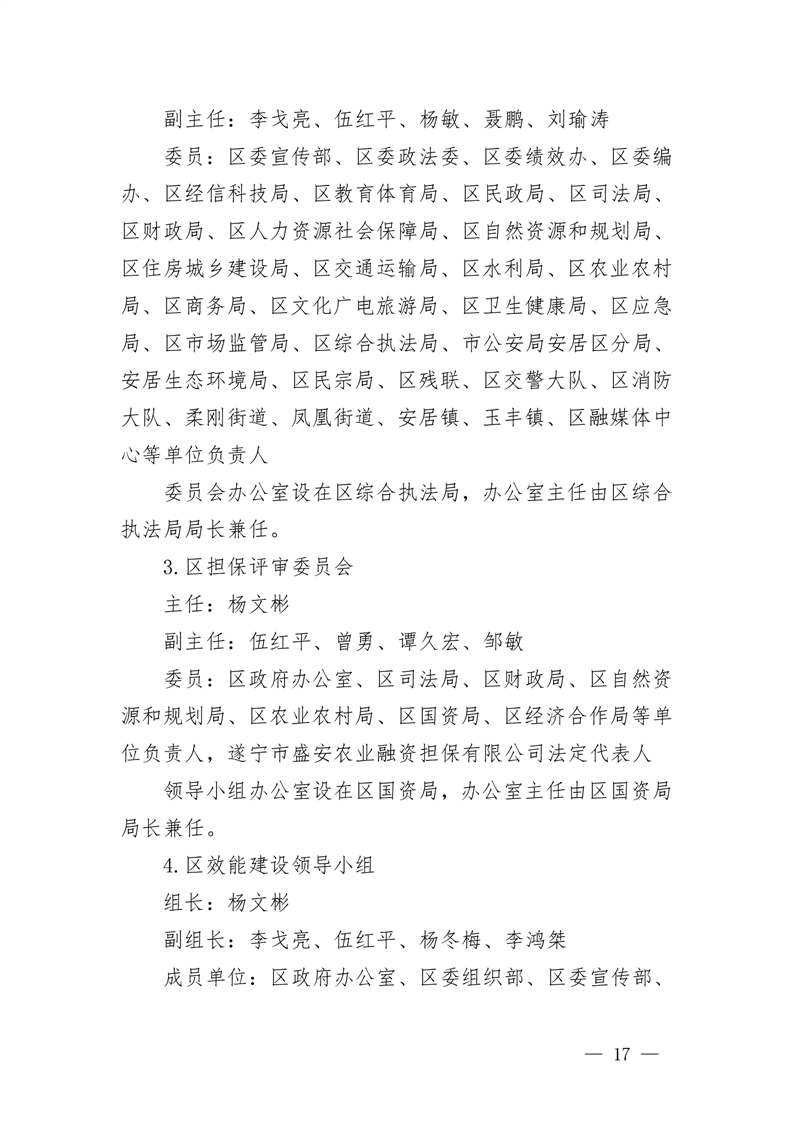 副主任：李戈亮、伍红平、杨敏、聂鹏、刘瑜涛

委员：区委宣传部、区委政法委、区委绩效办、区委编办、区经信科技局、区教育体育局、区民政局、区司法局、区财政局、区人力资源社会保障局、区自然资源和规划局、区住房城乡建设局、区交通运输局、区水利局、区农业农村局、区商务局、区文化广电旅游局、区卫生健康局、区应急局、区市场监管局、区综合执法局、市公安局安居区分局、安居生态环境局、区民宗局、区残联、区交警大队、区消防大队、柔刚街道、凤凰街道、安居镇、玉丰镇、区融媒体中心等单位负责人

委员会办公室设在区综合执法局，办公室主任由区综合执法局局长兼任。

3.区担保评审委员会

主任：杨文彬

副主任：伍红平、曾勇、谭久宏、邹敏

委员：区政府办公室、区司法局、区财政局、区自然资源和规划局、区农业农村局、区国资局、区经济合作局等单位负责人，遂宁市盛安农业融资担保有限公司法定代表人

领导小组办公室设在区国资局，办公室主任由区国资局局长兼任。

4.区效能建设领导小组

组长：杨文彬

副组长：李戈亮、伍红平、杨冬梅、李鸿桀

成员单位：区政府办公室、区委组织部、区委宣传部、

— 17 —